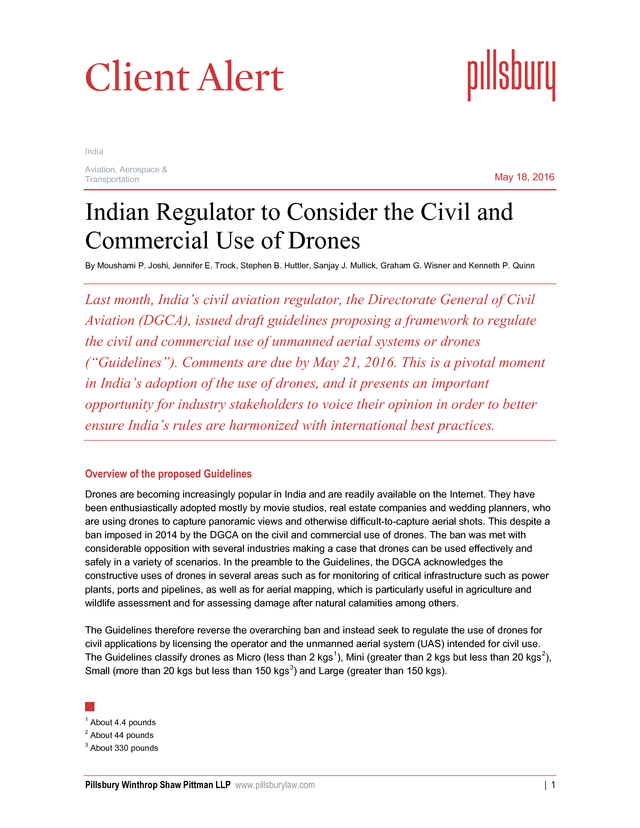 Client Alert

pillsbury

India

Aviation, Aerospace & Transportation

May 18, 2016

Indian Regulator to Consider the Civil and Commercial Use of Drones

By Moushami P. Joshi, Jennifer E. Trock, Stephen B. Huttler, Sanjay J. Mullick, Graham G. Wisner and Kenneth P. Quinn

Last month, India's civil aviation regulator, the Directorate General of Civil Aviation (DGCA), issued draft guidelines proposing a framework to regulate the civil and commercial use of unmanned aerial systems or drones ("Guidelines"). Comments are due by May 21, 2016. This is a pivotal moment in India's adoption of the use of drones, and it presents an important opportunity for industry stakeholders to voice their opinion in order to better ensure India's rules are harmonized with international best practices.

Overview of the proposed Guidelines

Drones are becoming increasingly popular in India and are readily available on the Internet. They have been enthusiastically adopted mostly by movie studios, real estate companies and wedding planners, who are using drones to capture panoramic views and otherwise difficult-to-capture aerial shots. This despite a ban imposed in 2014 by the DGCA on the civil and commercial use of drones. The ban was met with considerable opposition with several industries making a case that drones can be used effectively and safely in a variety of scenarios. In the preamble to the Guidelines, the DGCA acknowledges the constructive uses of drones in several areas such as for monitoring of critical infrastructure such as power plants, ports and pipelines, as well as for aerial mapping, which is particularly useful in agriculture and wildlife assessment and for assessing damage after natural calamities among others.

The Guidelines therefore reverse the overarching ban and instead seek to regulate the use of drones for civil applications by licensing the operator and the unmanned aerial system (UAS) intended for civil use. The Guidelines classify drones as Micro (less than 2 kgs$^1$), Mini (greater than 2 kgs but less than 20 kgs$^2$), Small (more than 20 kgs but less than 150 kgs$^3$) and Large (greater than 150 kgs).

$^1$ About 4.4 pounds
$^2$ About 44 pounds
$^3$ About 330 pounds

Pillsbury Winthrop Shaw Pittman LLP www.pillsburylaw.com | 1